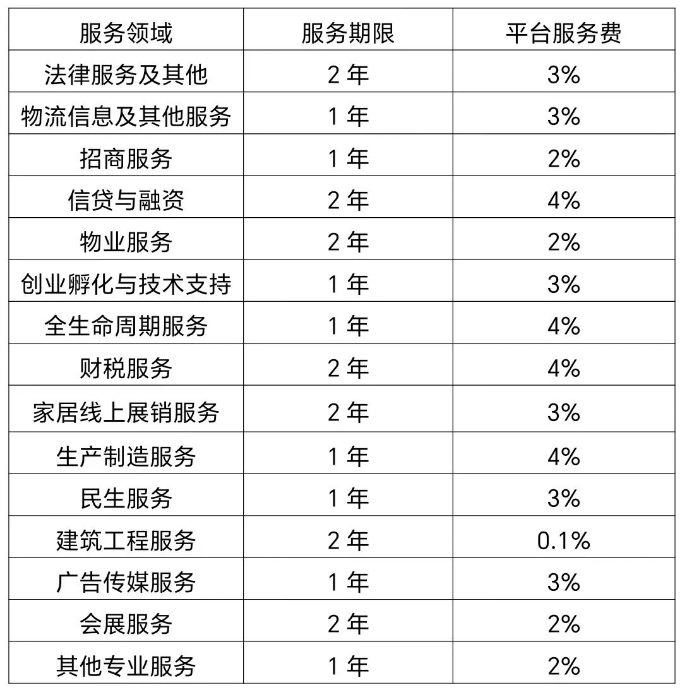 | 服务领域 | 服务期限 | 平台服务费 |
|---|---|---|
| 法律服务及其他 | 2年 | 3% |
| 物流信息及其他服务 | 1年 | 3% |
| 招商服务 | 1年 | 2% |
| 信贷与融资 | 2年 | 4% |
| 物业服务 | 2年 | 2% |
| 创业孵化与技术支持 | 1年 | 3% |
| 全生命周期服务 | 1年 | 4% |
| 财税服务 | 2年 | 4% |
| 家居线上展销服务 | 2年 | 3% |
| 生产制造服务 | 1年 | 4% |
| 民生服务 | 1年 | 3% |
| 建筑工程服务 | 2年 | 0.1% |
| 广告传媒服务 | 1年 | 3% |
| 会展服务 | 2年 | 2% |
| 其他专业服务 | 1年 | 2% |